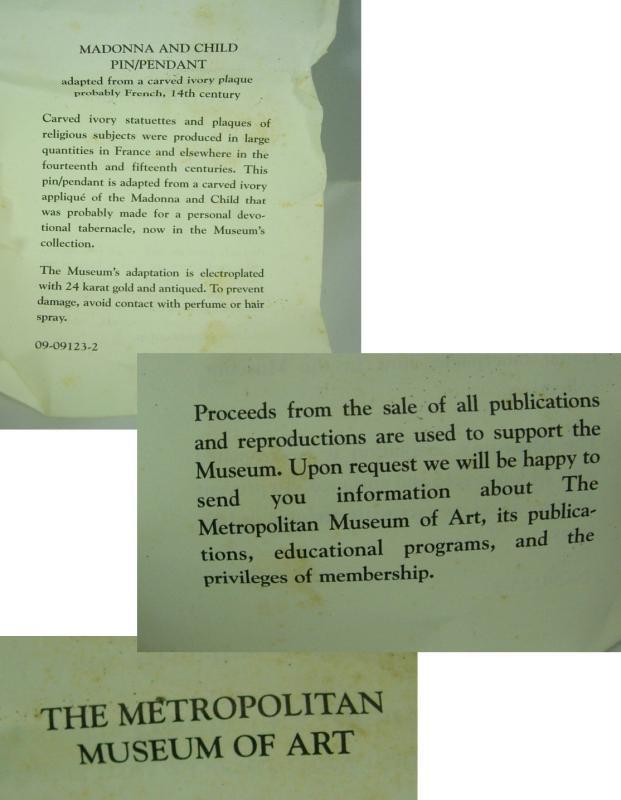 MADONNA AND CHILD
PIN/PENDANT
adapted from a carved ivory plaque
probably French, 14th century

Carved ivory statuettes and plaques of religious subjects were produced in large quantities in France and elsewhere in the fourteenth and fifteenth centuries. This pin/pendant is adapted from a carved ivory appliqué of the Madonna and Child that was probably made for a personal devotional tabernacle, now in the Museum's collection.

The Museum's adaptation is electroplated with 24 karat gold and antiqued. To prevent damage, avoid contact with perfume or hair spray.

09-09123-2

Proceeds from the sale of all publications and reproductions are used to support the Museum. Upon request we will be happy to send you information about The Metropolitan Museum of Art, its publications, educational programs, and the privileges of membership.

THE METROPOLITAN
MUSEUM OF ART